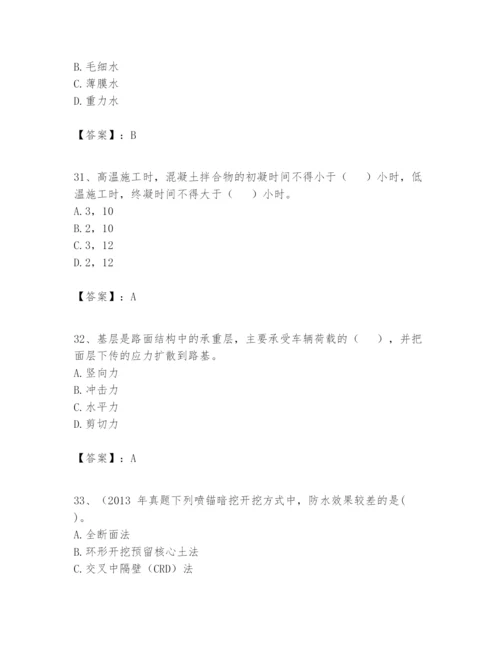 B. 毛细水
C. 薄膜水
D. 重力水

【答案】：B

31、高温施工时，混凝土拌合物的初凝时间不得小于（　）小时，低温施工时，终凝时间不得大于（　）小时。
A. 3，10
B. 2，10
C. 3，12
D. 2，12

【答案】：A

32、基层是路面结构中的承重层，主要承受车辆荷载的（　），并把面层下传的应力扩散到路基。
A. 竖向力
B. 冲击力
C. 水平力
D. 剪切力

【答案】：A

33、（2013 年真题下列喷锚暗挖开挖方式中，防水效果较差的是(　)。
A. 全断面法
B. 环形开挖预留核心土法
C. 交叉中隔壁（CRD）法